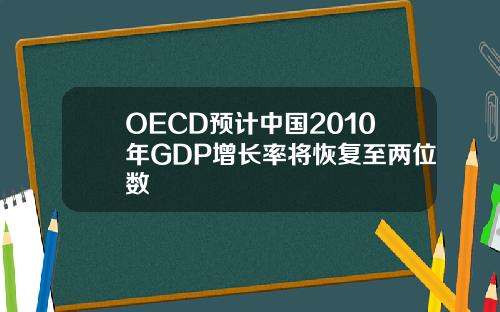 OECD预计中国2010年GDP增长率将恢复至两位数